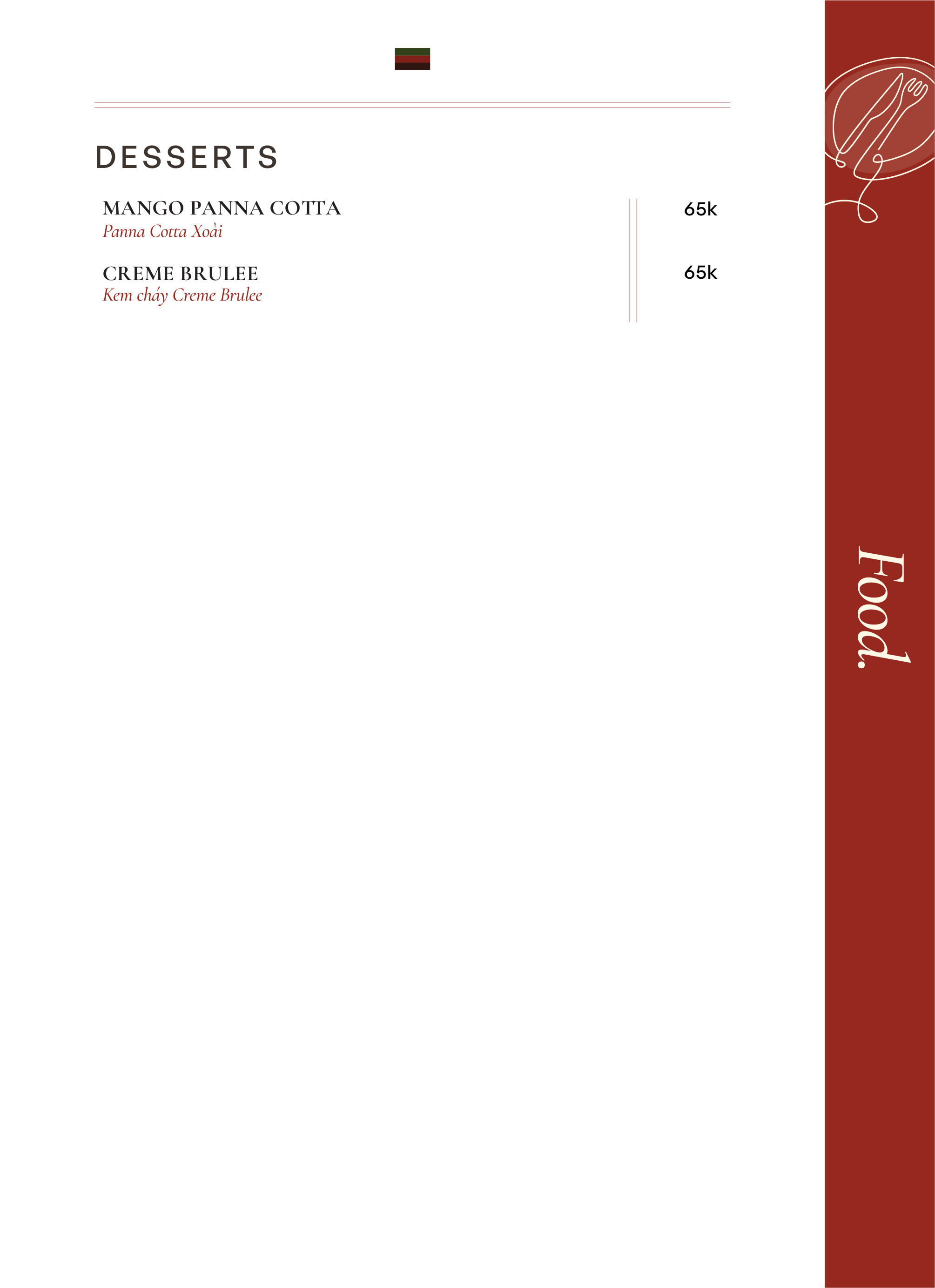 DESSERTS

MANGO PANNA COTTA
Panna Cotta Xoài

65k

CREME BRULEE
Kem cháy Creme Brulee

65k

Food.